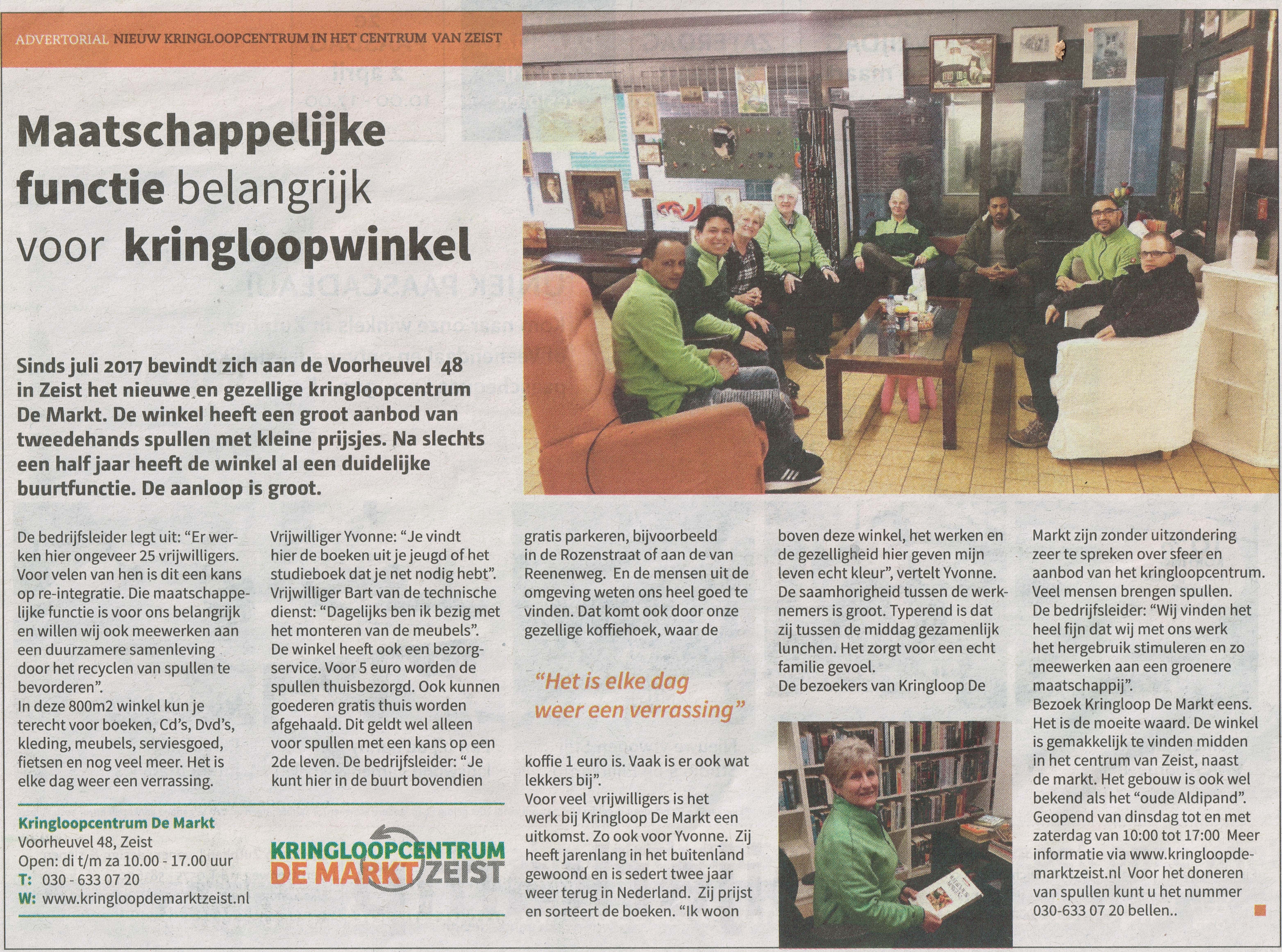 ADVERTORIAL NIEUW KRINGLOOPCENTRUM IN HET CENTRUM VAN ZEIST

Maatschappelijke functie belangrijk voor kringloopwinkel

Sinds juli 2017 bevindt zich aan de Voorheuvel 48 in Zeist het nieuwe en gezellige kringloopcentrum De Markt. De winkel heeft een groot aanbod van tweedehands spullen met kleine prijsjes. Na slechts een half jaar heeft de winkel al een duidelijke buurtfunctie. De aanloop is groot.

De bedrijfsleider legt uit: "Er werken hier ongeveer 25 vrijwilligers. Voor velen van hen is dit een kans op re-integratie. Die maatschappelijke functie is voor ons belangrijk en willen wij ook meewerken aan een duurzamere samenleving door het recyclen van spullen te bevorderen".
In deze 800m2 winkel kun je terecht voor boeken, Cd's, Dvd's, kleding, meubels, serviesgoed, fietsen en nog veel meer. Het is elke dag weer een verrassing.

Vrijwilliger Yvonne: "Je vindt hier de boeken uit je jeugd of het studieboek dat je net nodig hebt". Vrijwilliger Bart van de technische dienst: "Dagelijks ben ik bezig met het monteren van de meubels". De winkel heeft ook een bezorgservice. Voor 5 euro worden de spullen thuisbezorgd. Ook kunnen goederen gratis thuis worden afgehaald. Dit geldt wel alleen voor spullen met een kans op een 2de leven. De bedrijfsleider: "Je kunt hier in de buurt bovendien

gratis parkeren, bijvoorbeeld in de Rozenstraat of aan de van Reenenweg. En de mensen uit de omgeving weten ons heel goed te vinden. Dat komt ook door onze gezellige koffiehoek, waar de

"Het is elke dag weer een verrassing"

koffie 1 euro is. Vaak is er ook wat lekkers bij".
Voor veel vrijwilligers is het werk bij Kringloop De Markt een uitkomst. Zo ook voor Yvonne. Zij heeft jarenlang in het buitenland gewoond en is sedert twee jaar weer terug in Nederland. Zij prijst en sorteert de boeken. "Ik woon

boven deze winkel, het werken en de gezelligheid hier geven mijn leven echt kleur", vertelt Yvonne. De saamhorigheid tussen de werknemers is groot. Typerend is dat zij tussen de middag gezamenlijk lunchen. Het zorgt voor een echt familie gevoel.
De bezoekers van Kringloop De

Markt zijn zonder uitzondering zeer te spreken over sfeer en aanbod van het kringloopcentrum. Veel mensen brengen spullen. De bedrijfsleider: "Wij vinden het heel fijn dat wij met ons werk het hergebruik stimuleren en zo meewerken aan een groenere maatschappij".
Bezoek Kringloop De Markt eens. Het is de moeite waard. De winkel is gemakkelijk te vinden midden in het centrum van Zeist, naast de markt. Het gebouw is ook wel bekend als het "oude Aldipand". Geopend van dinsdag tot en met zaterdag van 10:00 tot 17:00 Meer informatie via www.kringloopdemarktzeist.nl Voor het doneren van spullen kunt u het nummer 030-633 07 20 bellen..

Kringloopcentrum De Markt
Voorheuvel 48, Zeist
Open: di t/m za 10.00 - 17.00 uur
T: 030 - 633 07 20
W: www.kringloopdemarktzeist.nl

KRINGLOOPCENTRUM DE MARKT ZEIST